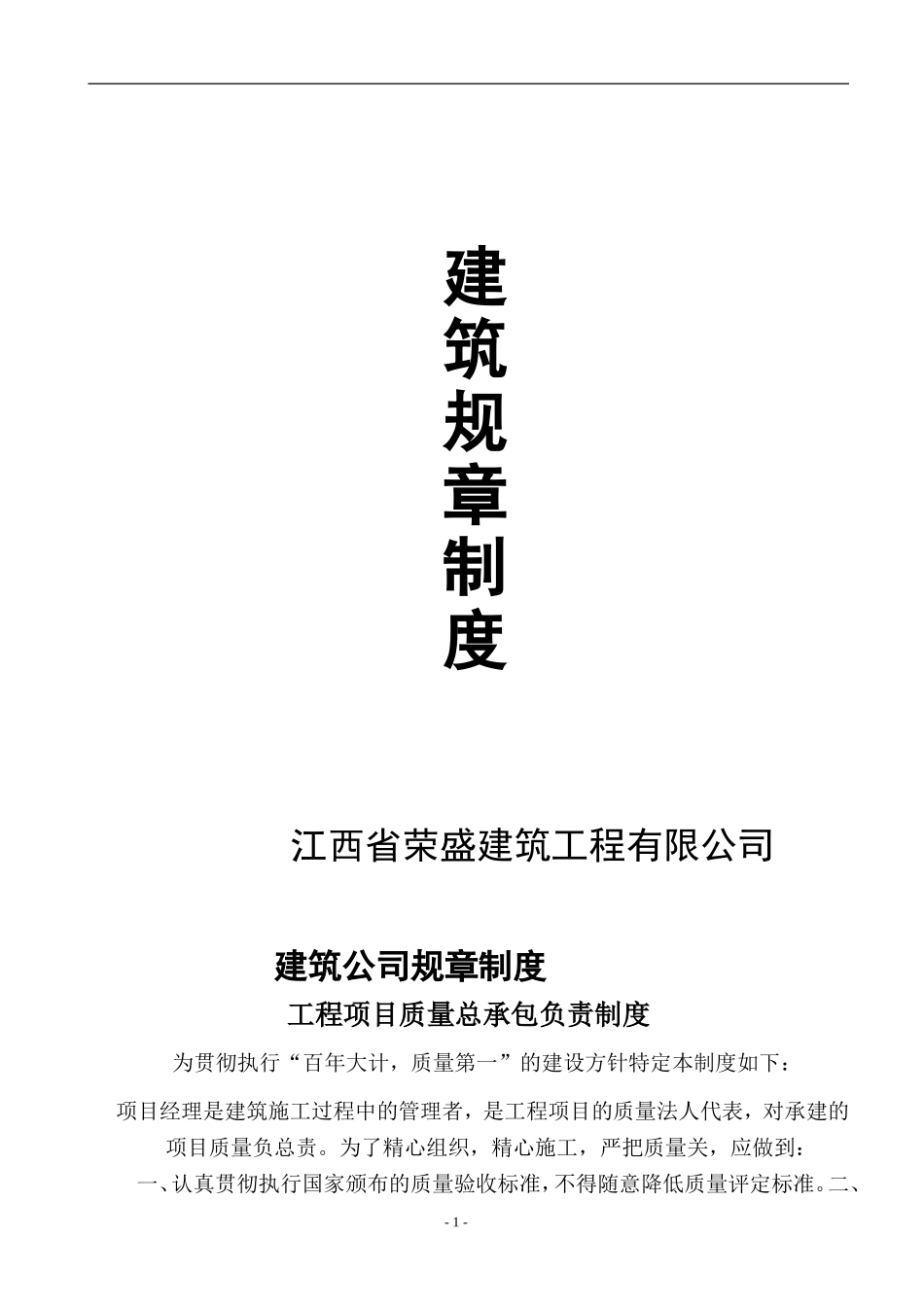 建筑规章制度

江西省荣盛建筑工程有限公司

建筑公司规章制度

工程项目质量总承包负责制度

为贯彻执行“百年大计，质量第一”的建设方针特定本制度如下：

项目经理是建筑施工过程中的管理者，是工程项目的质量法人代表，对承建的项目质量负总责。为了精心组织，精心施工，严把质量关，应做到：

一、认真贯彻执行国家颁布的质量验收标准，不得随意降低质量评定标准。二、

- 1 -